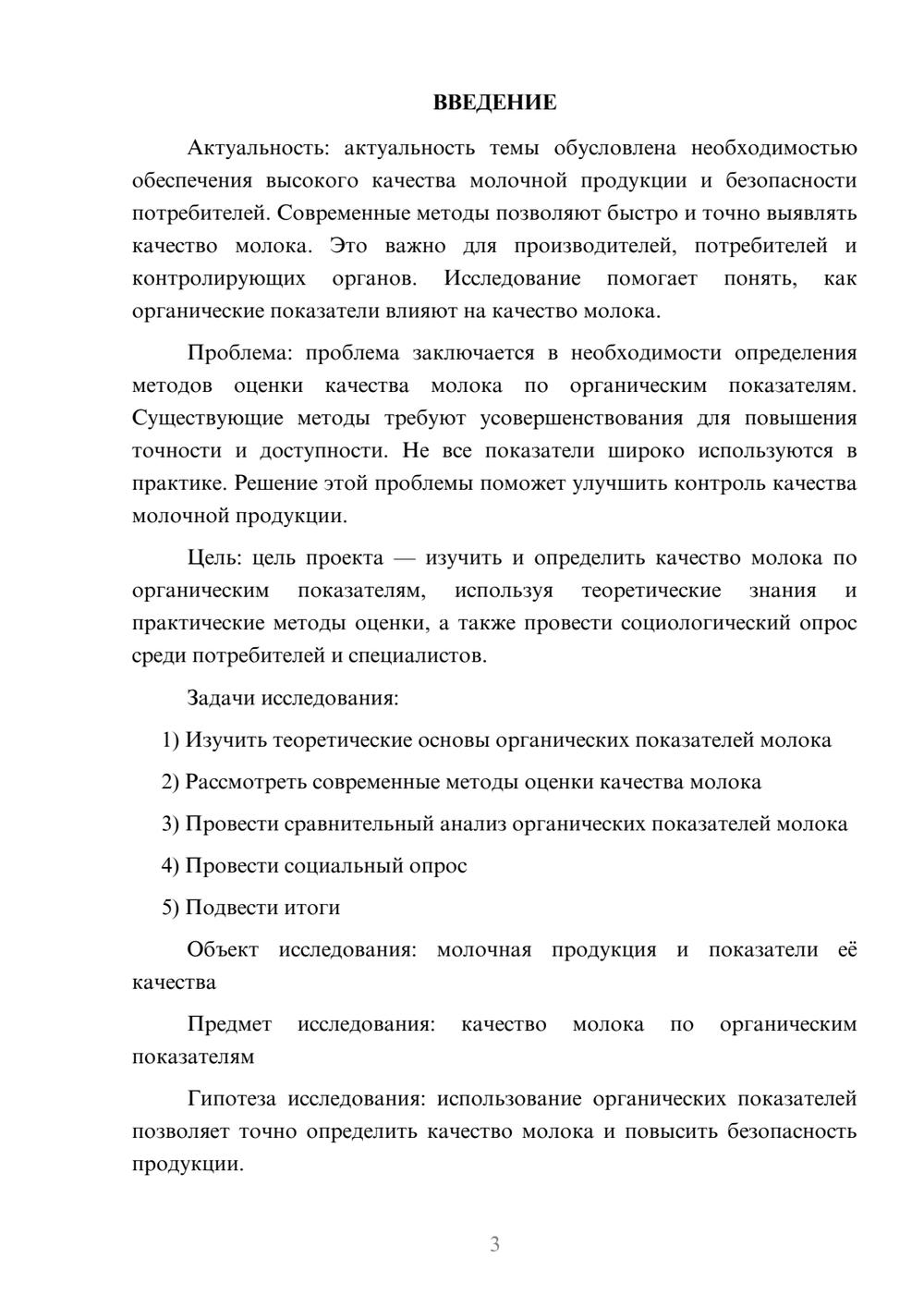 ВВЕДЕНИЕ

Актуальность: актуальность темы обусловлена необходимостью обеспечения высокого качества молочной продукции и безопасности потребителей. Современные методы позволяют быстро и точно выявлять качество молока. Это важно для производителей, потребителей и контролирующих органов. Исследование помогает понять, как органические показатели влияют на качество молока.

Проблема: проблема заключается в необходимости определения методов оценки качества молока по органическим показателям. Существующие методы требуют усовершенствования для повышения точности и доступности. Не все показатели широко используются в практике. Решение этой проблемы поможет улучшить контроль качества молочной продукции.

Цель: цель проекта — изучить и определить качество молока по органическим показателям, используя теоретические знания и практические методы оценки, а также провести социологический опрос среди потребителей и специалистов.

Задачи исследования:

1) Изучить теоретические основы органических показателей молока

2) Рассмотреть современные методы оценки качества молока

3) Провести сравнительный анализ органических показателей молока

4) Провести социальный опрос

5) Подвести итоги

Объект исследования: молочная продукция и показатели её качества

Предмет исследования: качество молока по органическим показателям

Гипотеза исследования: использование органических показателей позволяет точно определить качество молока и повысить безопасность продукции.

3